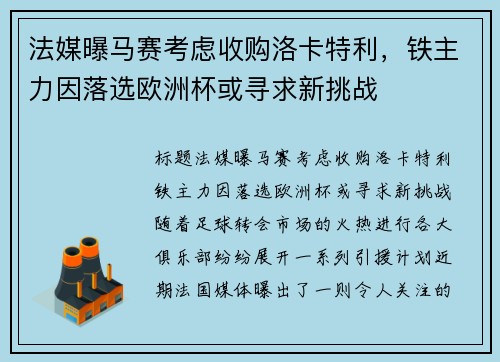 法媒曝马赛考虑收购洛卡特利，铁主力因落选欧洲杯或寻求新挑战

标题法媒曝马赛考虑收购洛卡特利铁主力因落选欧洲杯或寻求新挑战随着足球转会市场的火热进行各大俱乐部纷纷展开一系列引援计划近期法国媒体曝出了一则令人关注的